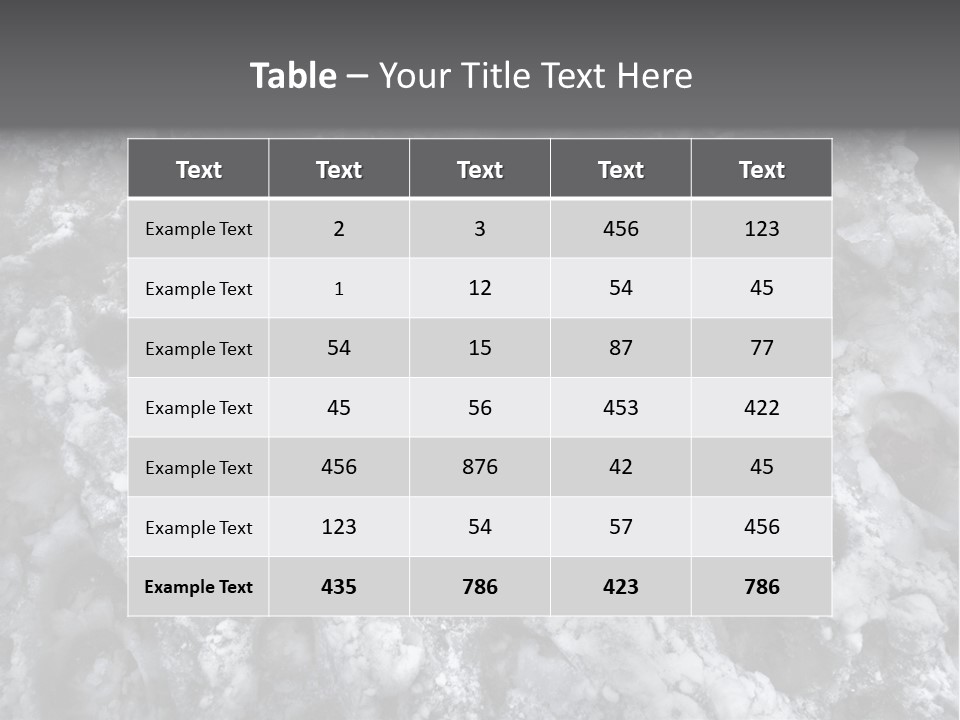 Table – Your Title Text Here

| Text | Text | Text | Text | Text |
|---|---|---|---|---|
| Example Text | 2 | 3 | 456 | 123 |
| Example Text | 1 | 12 | 54 | 45 |
| Example Text | 54 | 15 | 87 | 77 |
| Example Text | 45 | 56 | 453 | 422 |
| Example Text | 456 | 876 | 42 | 45 |
| Example Text | 123 | 54 | 57 | 456 |
| Example Text | 435 | 786 | 423 | 786 |